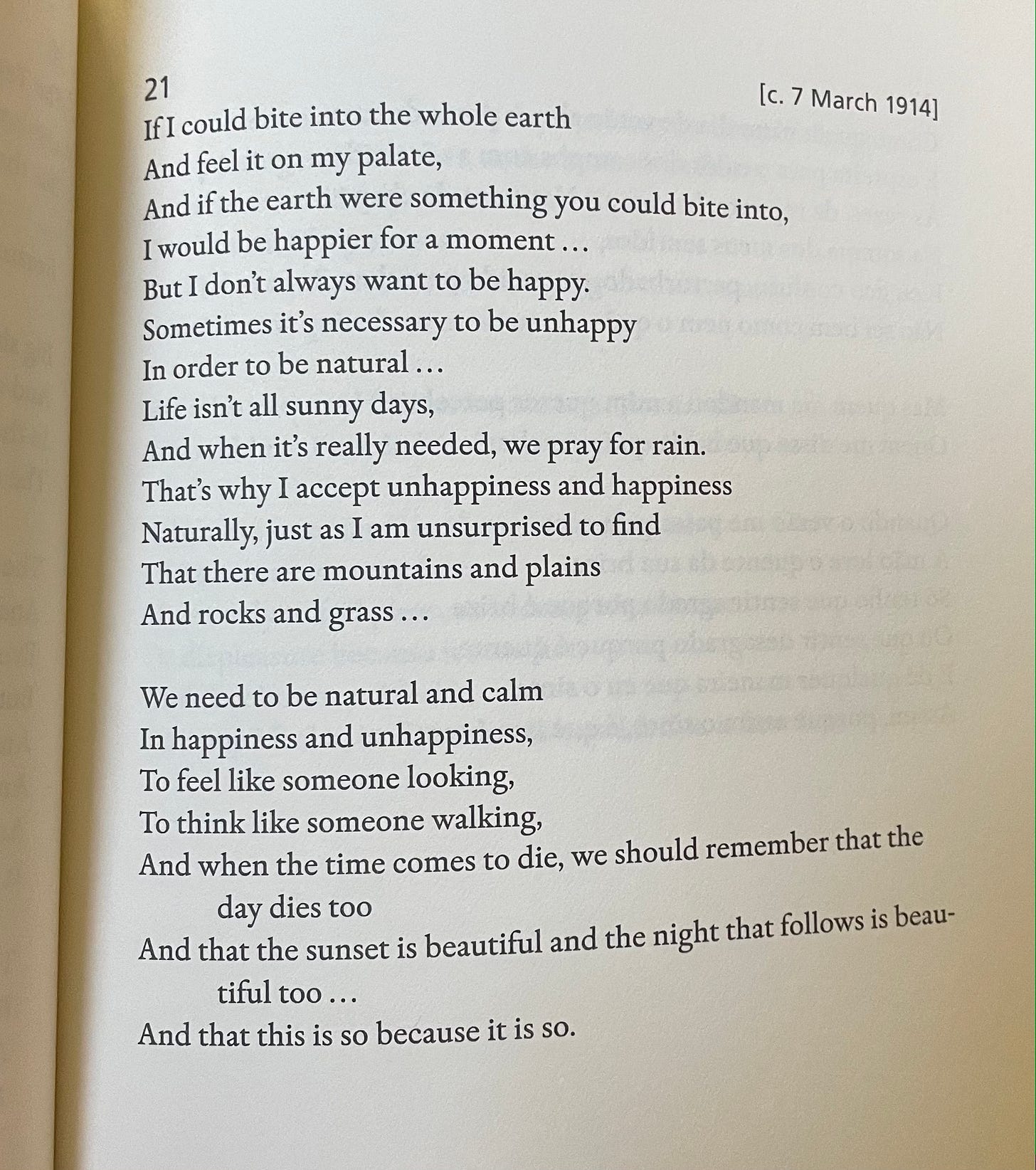 21 [c. 7 March 1914]

If I could bite into the whole earth
And feel it on my palate,
And if the earth were something you could bite into,
I would be happier for a moment …
But I don't always want to be happy.
Sometimes it's necessary to be unhappy
In order to be natural …
Life isn't all sunny days,
And when it's really needed, we pray for rain.
That's why I accept unhappiness and happiness
Naturally, just as I am unsurprised to find
That there are mountains and plains
And rocks and grass …

We need to be natural and calm
In happiness and unhappiness,
To feel like someone looking,
To think like someone walking,
And when the time comes to die, we should remember that the day dies too
And that the sunset is beautiful and the night that follows is beautiful too …
And that this is so because it is so.